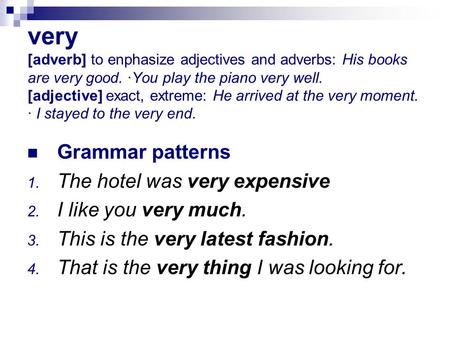 very
[adverb] to enphasize adjectives and adverbs: His books are very good. ·You play the piano very well.
[adjective] exact, extreme: He arrived at the very moment. · I stayed to the very end.

Grammar patterns
1. The hotel was very expensive
2. I like you very much.
3. This is the very latest fashion.
4. That is the very thing I was looking for.